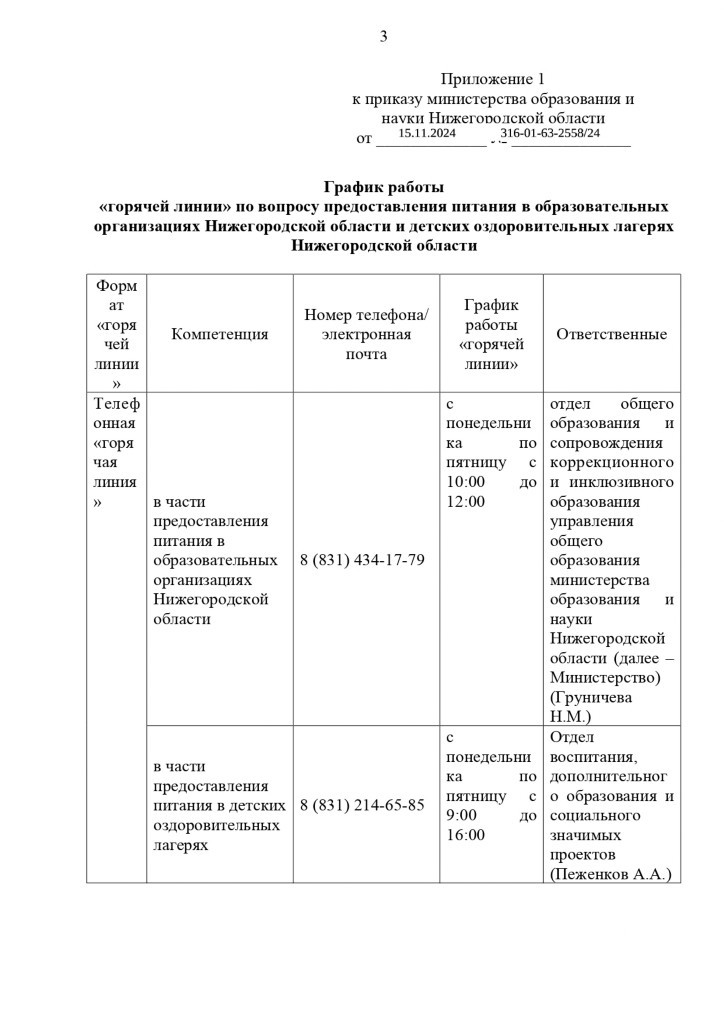 3

Приложение 1
к приказу министерства образования и науки Нижегородской области
от 15.11.2024 № 316-01-63-2558/24

График работы
«горячей линии» по вопросу предоставления питания в образовательных организациях Нижегородской области и детских оздоровительных лагерях Нижегородской области

| Формат «горячей линии» | Компетенция | Номер телефона/ электронная почта | График работы «горячей линии» | Ответственные |
|---|---|---|---|---|
| Телефонная «горячая линия» | в части предоставления питания в образовательных организациях Нижегородской области | 8 (831) 434-17-79 | с понедельника по пятницу с 10:00 до 12:00 | отдел общего образования и сопровождения коррекционного и инклюзивного образования управления общего образования министерства образования и науки Нижегородской области (далее – Министерство) (Груничева Н.М.) |
| | в части предоставления питания в детских оздоровительных лагерях | 8 (831) 214-65-85 | с понедельника по пятницу с 9:00 до 16:00 | Отдел воспитания, дополнительного образования и социального значимых проектов (Пеженков А.А.) |